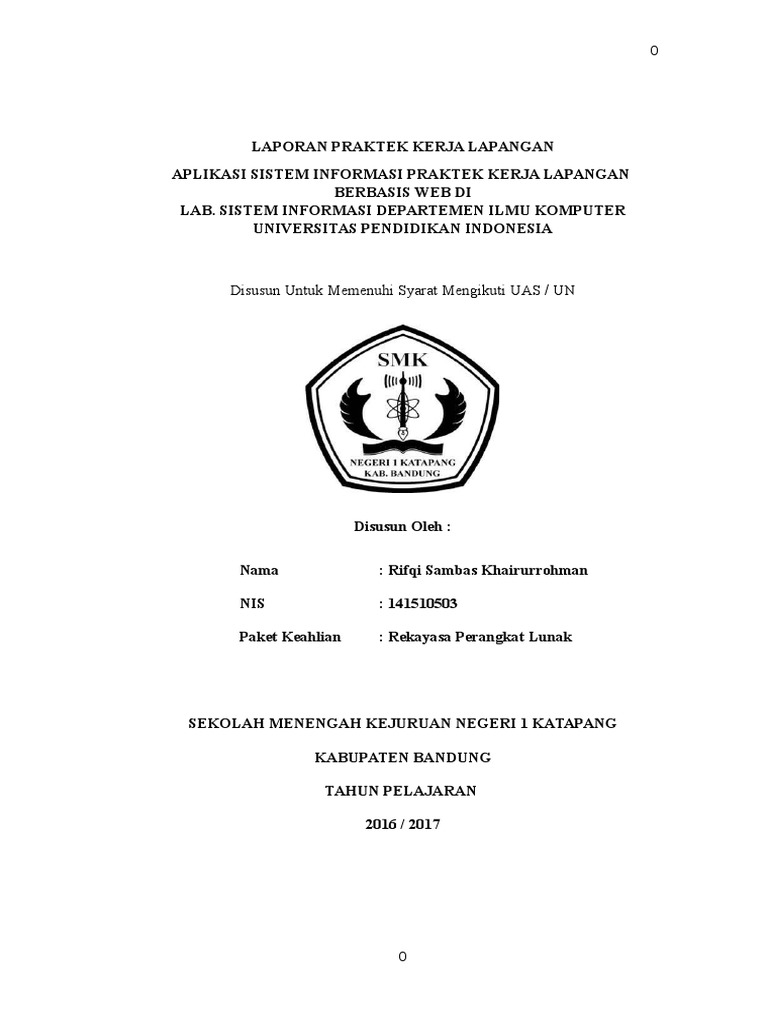 0

LAPORAN PRAKTEK KERJA LAPANGAN

APLIKASI SISTEM INFORMASI PRAKTEK KERJA LAPANGAN BERBASIS WEB DI
LAB. SISTEM INFORMASI DEPARTEMEN ILMU KOMPUTER UNIVERSITAS PENDIDIKAN INDONESIA

Disusun Untuk Memenuhi Syarat Mengikuti UAS / UN

SMK

NEGERI 1 KATAPANG
KAB. BANDUNG

Disusun Oleh :

Nama : Rifqi Sambas Khairurrohman

NIS : 141510503

Paket Keahlian : Rekayasa Perangkat Lunak

SEKOLAH MENENGAH KEJURUAN NEGERI 1 KATAPANG

KABUPATEN BANDUNG

TAHUN PELAJARAN

2016 / 2017

0